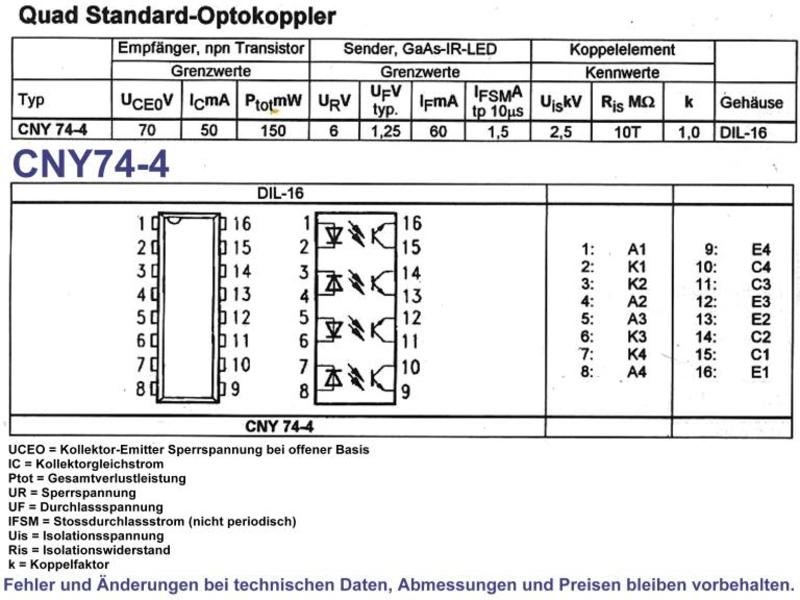 Quad Standard-Optokoppler

| | Empfänger, npn Transistor | | | Sender, GaAs-IR-LED | | | | Koppelelement | | | |
|---|---|---|---|---|---|---|---|---|---|---|---|
| | Grenzwerte | | | Grenzwerte | | | | Kennwerte | | | |
| Typ | $U_{CE0}$V | $I_C$mA | $P_{tot}$mW | $U_R$V | $U_F$V typ. | $I_F$mA | $I_{FSM}$A tp 10µs | $U_{is}$kV | $R_{is}$ MΩ | k | Gehäuse |
| CNY 74-4 | 70 | 50 | 150 | 6 | 1,25 | 60 | 1,5 | 2,5 | 10T | 1,0 | DIL-16 |

CNY74-4

DIL-16

1 16
2 15
3 14
4 13
5 12
6 11
7 10
8 9

1 16
2 15
3 14
4 13
5 12
6 11
7 10
8 9

1: A1
2: K1
3: K2
4: A2
5: A3
6: K3
7: K4
8: A4

9: E4
10: C4
11: C3
12: E3
13: E2
14: C2
15: C1
16: E1

CNY 74-4

UCEO = Kollektor-Emitter Sperrspannung bei offener Basis
IC = Kollektorgleichstrom
Ptot = Gesamtverlustleistung
UR = Sperrspannung
UF = Durchlassspannung
IFSM = Stossdurchlassstrom (nicht periodisch)
Uis = Isolationsspannung
Ris = Isolationswiderstand
k = Koppelfaktor

Fehler und Änderungen bei technischen Daten, Abmessungen und Preisen bleiben vorbehalten.